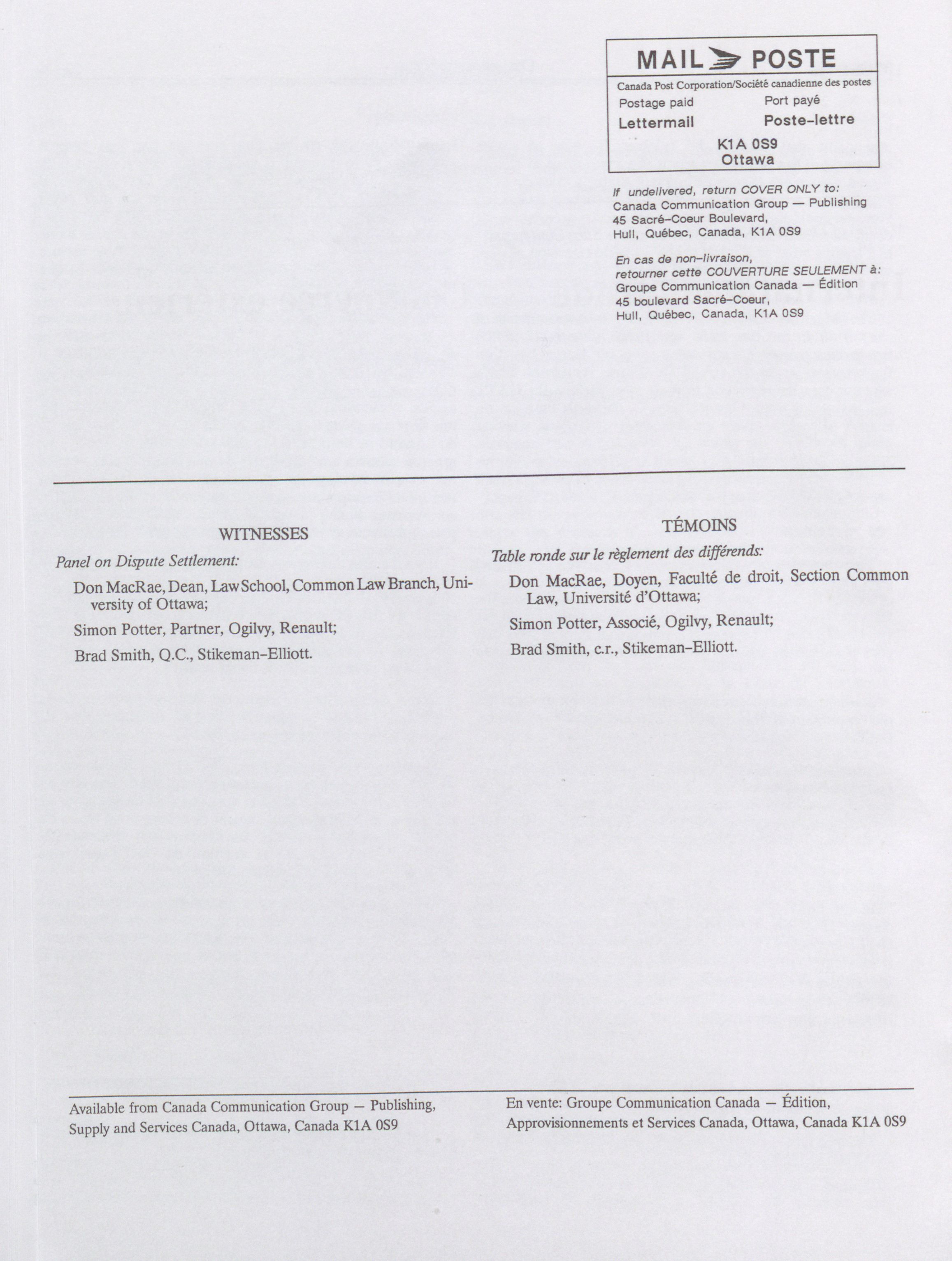 MAIL POSTE

Canada Post Corporation/Société canadienne des postes

Postage paid
Lettermail

Port payé
Poste-lettre

K1A 0S9
Ottawa

If undelivered, return COVER ONLY to:
Canada Communication Group — Publishing
45 Sacré-Coeur Boulevard,
Hull, Québec, Canada, K1A 0S9

En cas de non-livraison,
retourner cette COUVERTURE SEULEMENT à:
Groupe Communication Canada — Édition
45 boulevard Sacré-Coeur,
Hull, Québec, Canada, K1A 0S9

WITNESSES

Panel on Dispute Settlement:

Don MacRae, Dean, Law School, Common Law Branch, University of Ottawa;

Simon Potter, Partner, Ogilvy, Renault;

Brad Smith, Q.C., Stikeman-Elliott.

TÉMOINS

Table ronde sur le règlement des différends:

Don MacRae, Doyen, Faculté de droit, Section Common Law, Université d'Ottawa;

Simon Potter, Associé, Ogilvy, Renault;

Brad Smith, c.r., Stikeman-Elliott.

Available from Canada Communication Group — Publishing, Supply and Services Canada, Ottawa, Canada K1A 0S9

En vente: Groupe Communication Canada — Édition, Approvisionnements et Services Canada, Ottawa, Canada K1A 0S9